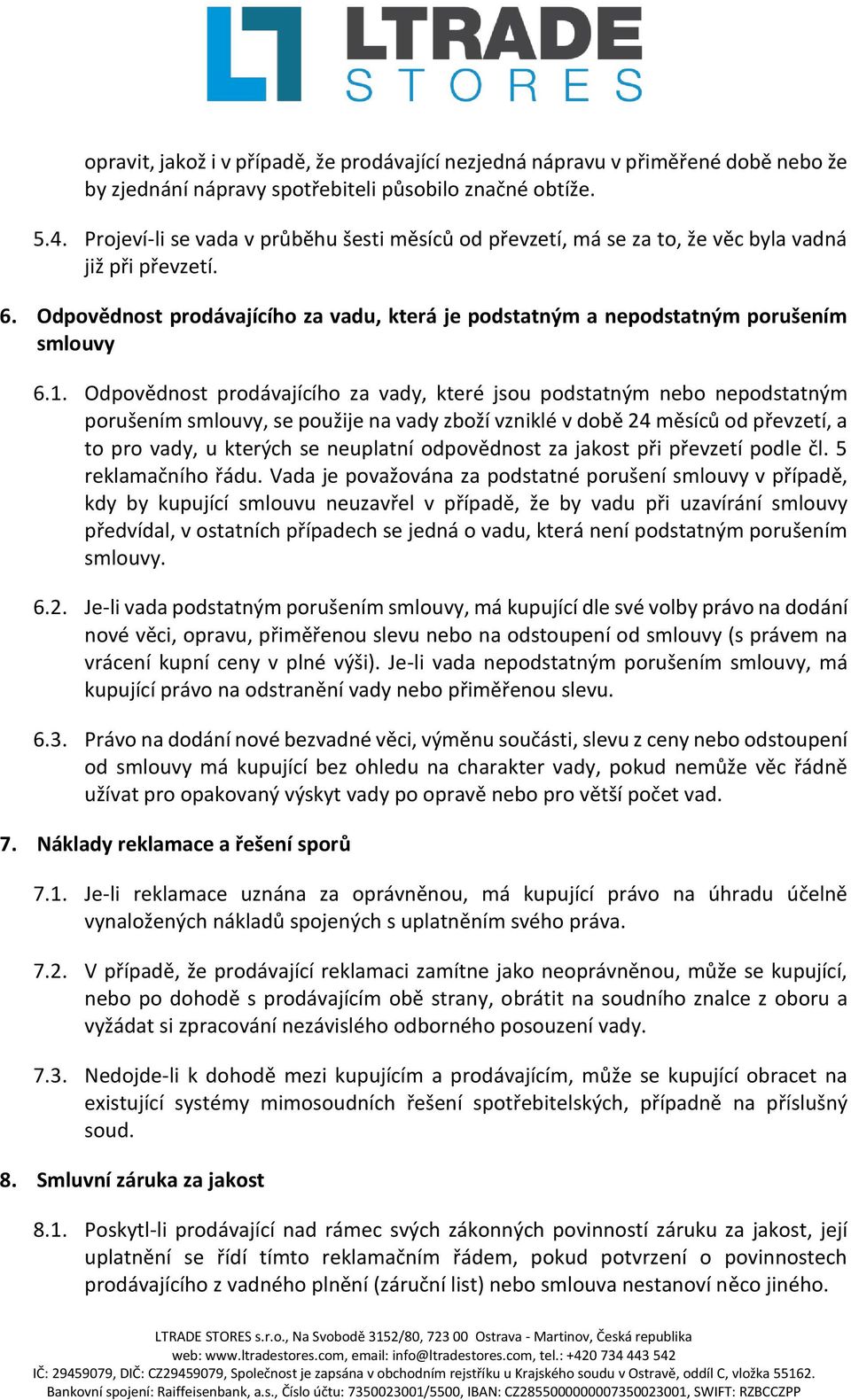 LTRADE
STORES

opravit, jakož i v případě, že prodávající nezjedná nápravu v přiměřené době nebo že by zjednání nápravy spotřebiteli působilo značné obtíže.

5.4. Projeví-li se vada v průběhu šesti měsíců od převzetí, má se za to, že věc byla vadná již při převzetí.

6. Odpovědnost prodávajícího za vadu, která je podstatným a nepodstatným porušením smlouvy

6.1. Odpovědnost prodávajícího za vady, které jsou podstatným nebo nepodstatným porušením smlouvy, se použije na vady zboží vzniklé v době 24 měsíců od převzetí, a to pro vady, u kterých se neuplatní odpovědnost za jakost při převzetí podle čl. 5 reklamačního řádu. Vada je považována za podstatné porušení smlouvy v případě, kdy by kupující smlouvu neuzavřel v případě, že by vadu při uzavírání smlouvy předvídal, v ostatních případech se jedná o vadu, která není podstatným porušením smlouvy.

6.2. Je-li vada podstatným porušením smlouvy, má kupující dle své volby právo na dodání nové věci, opravu, přiměřenou slevu nebo na odstoupení od smlouvy (s právem na vrácení kupní ceny v plné výši). Je-li vada nepodstatným porušením smlouvy, má kupující právo na odstranění vady nebo přiměřenou slevu.

6.3. Právo na dodání nové bezvadné věci, výměnu součásti, slevu z ceny nebo odstoupení od smlouvy má kupující bez ohledu na charakter vady, pokud nemůže věc řádně užívat pro opakovaný výskyt vady po opravě nebo pro větší počet vad.

7. Náklady reklamace a řešení sporů

7.1. Je-li reklamace uznána za oprávněnou, má kupující právo na úhradu účelně vynaložených nákladů spojených s uplatněním svého práva.

7.2. V případě, že prodávající reklamaci zamítne jako neoprávněnou, může se kupující, nebo po dohodě s prodávajícím obě strany, obrátit na soudního znalce z oboru a vyžádat si zpracování nezávislého odborného posouzení vady.

7.3. Nedojde-li k dohodě mezi kupujícím a prodávajícím, může se kupující obracet na existující systémy mimosoudních řešení spotřebitelských, případně na příslušný soud.

8. Smluvní záruka za jakost

8.1. Poskytl-li prodávající nad rámec svých zákonných povinností záruku za jakost, její uplatnění se řídí tímto reklamačním řádem, pokud potvrzení o povinnostech prodávajícího z vadného plnění (záruční list) nebo smlouva nestanoví něco jiného.

LTRADE STORES s.r.o., Na Svobodě 3152/80, 723 00 Ostrava - Martinov, Česká republika
web: www.ltradestores.com, email: info@ltradestores.com, tel.: +420 734 443 542
IČ: 29459079, DIČ: CZ29459079, Společnost je zapsána v obchodním rejstříku u Krajského soudu v Ostravě, oddíl C, vložka 55162.
Bankovní spojení: Raiffeisenbank, a.s., Číslo účtu: 7350023001/5500, IBAN: CZ2855000000007350023001, SWIFT: RZBCCZPP